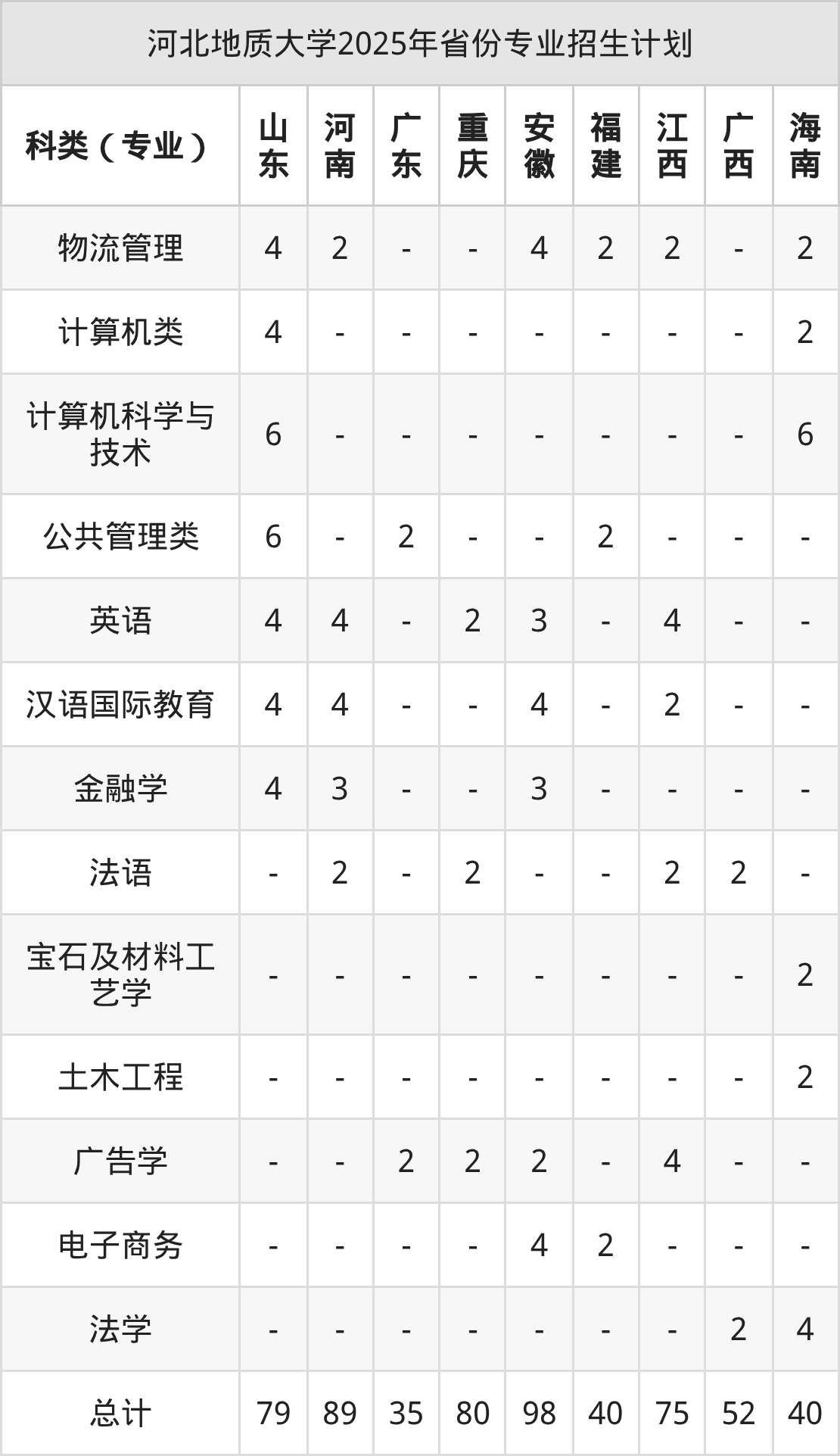 河北地质大学2025年省份专业招生计划

| 科类（专业） | 山东 | 河南 | 广东 | 重庆 | 安徽 | 福建 | 江西 | 广西 | 海南 |
|---|---|---|---|---|---|---|---|---|---|
| 物流管理 | 4 | 2 | - | - | 4 | 2 | 2 | - | 2 |
| 计算机类 | 4 | - | - | - | - | - | - | - | 2 |
| 计算机科学与技术 | 6 | - | - | - | - | - | - | - | 6 |
| 公共管理类 | 6 | - | 2 | - | - | 2 | - | - | - |
| 英语 | 4 | 4 | - | 2 | 3 | - | 4 | - | - |
| 汉语国际教育 | 4 | 4 | - | - | 4 | - | 2 | - | - |
| 金融学 | 4 | 3 | - | - | 3 | - | - | - | - |
| 法语 | - | 2 | - | 2 | - | - | 2 | 2 | - |
| 宝石及材料工艺学 | - | - | - | - | - | - | - | - | 2 |
| 土木工程 | - | - | - | - | - | - | - | - | 2 |
| 广告学 | - | - | 2 | 2 | 2 | - | 4 | - | - |
| 电子商务 | - | - | - | - | 4 | 2 | - | - | - |
| 法学 | - | - | - | - | - | - | - | 2 | 4 |
| 总计 | 79 | 89 | 35 | 80 | 98 | 40 | 75 | 52 | 40 |